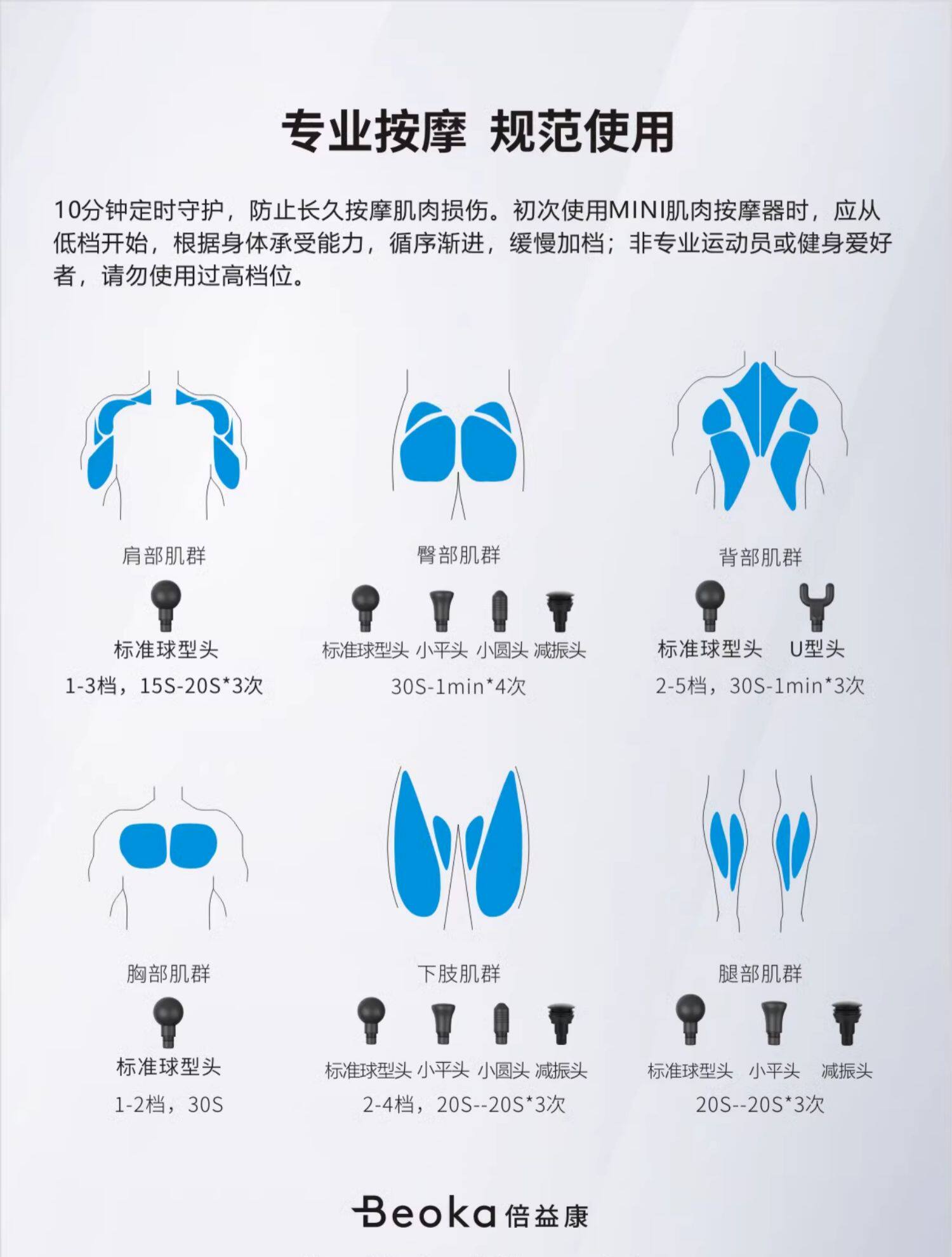 专业按摩 规范使用

10分钟定时守护，防止长久按摩肌肉损伤。初次使用MINI肌肉按摩器时，应从低档开始，根据身体承受能力，循序渐进，缓慢加档；非专业运动员或健身爱好者，请勿使用过高档位。

肩部肌群
标准球型头
1-3档，15S-20S*3次

臀部肌群
标准球型头 小平头 小圆头 减振头
30S-1min*4次

背部肌群
标准球型头 U型头
2-5档，30S-1min*3次

胸部肌群
标准球型头
1-2档，30S

下肢肌群
标准球型头 小平头 小圆头 减振头
2-4档，20S--20S*3次

腿部肌群
标准球型头 小平头 减振头
20S--20S*3次

Beoka 倍益康